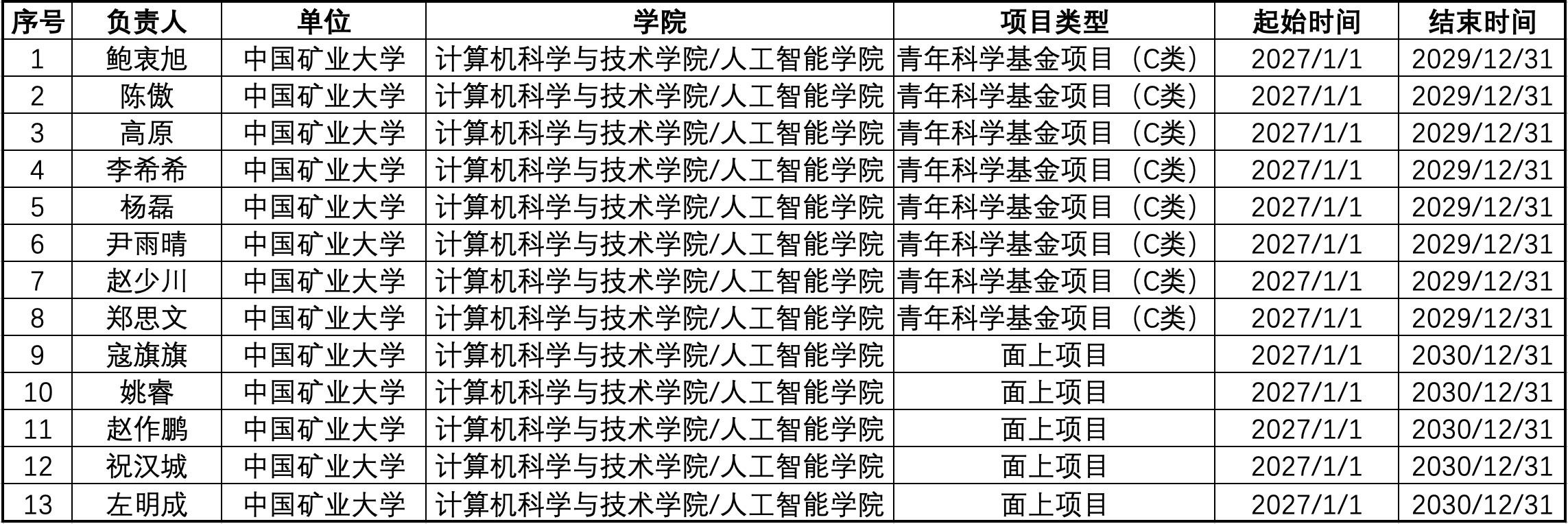 | 序号 | 负责人 | 单位 | 学院 | 项目类型 | 起始时间 | 结束时间 |
|---|---|---|---|---|---|---|
| 1 | 鲍衷旭 | 中国矿业大学 | 计算机科学与技术学院/人工智能学院 | 青年科学基金项目（C类） | 2027/1/1 | 2029/12/31 |
| 2 | 陈傲 | 中国矿业大学 | 计算机科学与技术学院/人工智能学院 | 青年科学基金项目（C类） | 2027/1/1 | 2029/12/31 |
| 3 | 高原 | 中国矿业大学 | 计算机科学与技术学院/人工智能学院 | 青年科学基金项目（C类） | 2027/1/1 | 2029/12/31 |
| 4 | 李希希 | 中国矿业大学 | 计算机科学与技术学院/人工智能学院 | 青年科学基金项目（C类） | 2027/1/1 | 2029/12/31 |
| 5 | 杨磊 | 中国矿业大学 | 计算机科学与技术学院/人工智能学院 | 青年科学基金项目（C类） | 2027/1/1 | 2029/12/31 |
| 6 | 尹雨晴 | 中国矿业大学 | 计算机科学与技术学院/人工智能学院 | 青年科学基金项目（C类） | 2027/1/1 | 2029/12/31 |
| 7 | 赵少川 | 中国矿业大学 | 计算机科学与技术学院/人工智能学院 | 青年科学基金项目（C类） | 2027/1/1 | 2029/12/31 |
| 8 | 郑思文 | 中国矿业大学 | 计算机科学与技术学院/人工智能学院 | 青年科学基金项目（C类） | 2027/1/1 | 2029/12/31 |
| 9 | 寇旗旗 | 中国矿业大学 | 计算机科学与技术学院/人工智能学院 | 面上项目 | 2027/1/1 | 2030/12/31 |
| 10 | 姚睿 | 中国矿业大学 | 计算机科学与技术学院/人工智能学院 | 面上项目 | 2027/1/1 | 2030/12/31 |
| 11 | 赵作鹏 | 中国矿业大学 | 计算机科学与技术学院/人工智能学院 | 面上项目 | 2027/1/1 | 2030/12/31 |
| 12 | 祝汉城 | 中国矿业大学 | 计算机科学与技术学院/人工智能学院 | 面上项目 | 2027/1/1 | 2030/12/31 |
| 13 | 左明成 | 中国矿业大学 | 计算机科学与技术学院/人工智能学院 | 面上项目 | 2027/1/1 | 2030/12/31 |